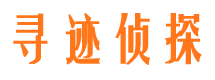 寻迹侦探